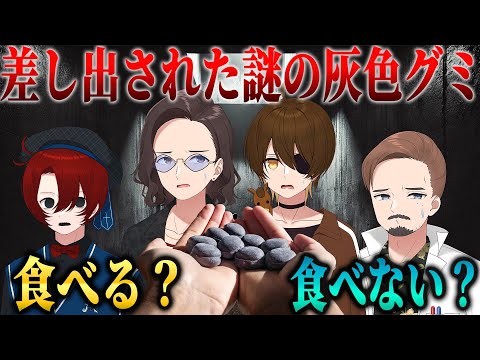 差し出された謎の灰色グミ

食べる？

食べない？